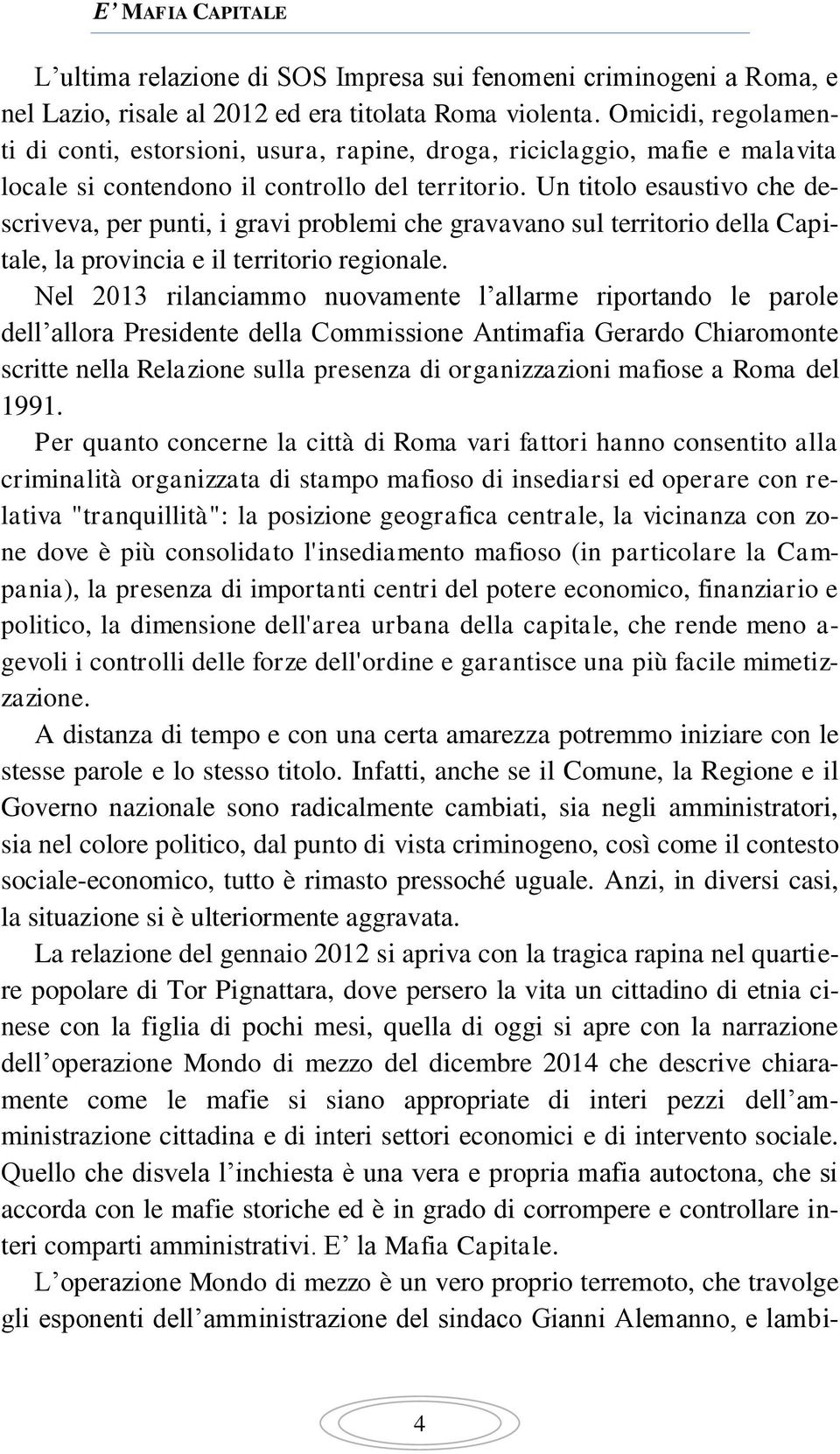 E' MAFIA CAPITALE

L'ultima relazione di SOS Impresa sui fenomeni criminogeni a Roma, e nel Lazio, risale al 2012 ed era titolata Roma violenta. Omicidi, regolamenti di conti, estorsioni, usura, rapine, droga, riciclaggio, mafie e malavita locale si contendono il controllo del territorio. Un titolo esaustivo che descriveva, per punti, i gravi problemi che gravavano sul territorio della Capitale, la provincia e il territorio regionale.

Nel 2013 rilanciammo nuovamente l'allarme riportando le parole dell'allora Presidente della Commissione Antimafia Gerardo Chiaromonte scritte nella Relazione sulla presenza di organizzazioni mafiose a Roma del 1991.

Per quanto concerne la città di Roma vari fattori hanno consentito alla criminalità organizzata di stampo mafioso di insediarsi ed operare con relativa "tranquillità": la posizione geografica centrale, la vicinanza con zone dove è più consolidato l'insediamento mafioso (in particolare la Campania), la presenza di importanti centri del potere economico, finanziario e politico, la dimensione dell'area urbana della capitale, che rende meno agevoli i controlli delle forze dell'ordine e garantisce una più facile mimetizzazione.

A distanza di tempo e con una certa amarezza potremmo iniziare con le stesse parole e lo stesso titolo. Infatti, anche se il Comune, la Regione e il Governo nazionale sono radicalmente cambiati, sia negli amministratori, sia nel colore politico, dal punto di vista criminogeno, così come il contesto sociale-economico, tutto è rimasto pressoché uguale. Anzi, in diversi casi, la situazione si è ulteriormente aggravata.

La relazione del gennaio 2012 si apriva con la tragica rapina nel quartiere popolare di Tor Pignattara, dove persero la vita un cittadino di etnia cinese con la figlia di pochi mesi, quella di oggi si apre con la narrazione dell'operazione Mondo di mezzo del dicembre 2014 che descrive chiaramente come le mafie si siano appropriate di interi pezzi dell'amministrazione cittadina e di interi settori economici e di intervento sociale. Quello che disvela l'inchiesta è una vera e propria mafia autoctona, che si accorda con le mafie storiche ed è in grado di corrompere e controllare interi comparti amministrativi. E' la Mafia Capitale.

L'operazione Mondo di mezzo è un vero proprio terremoto, che travolge gli esponenti dell'amministrazione del sindaco Gianni Alemanno, e lambi-

4